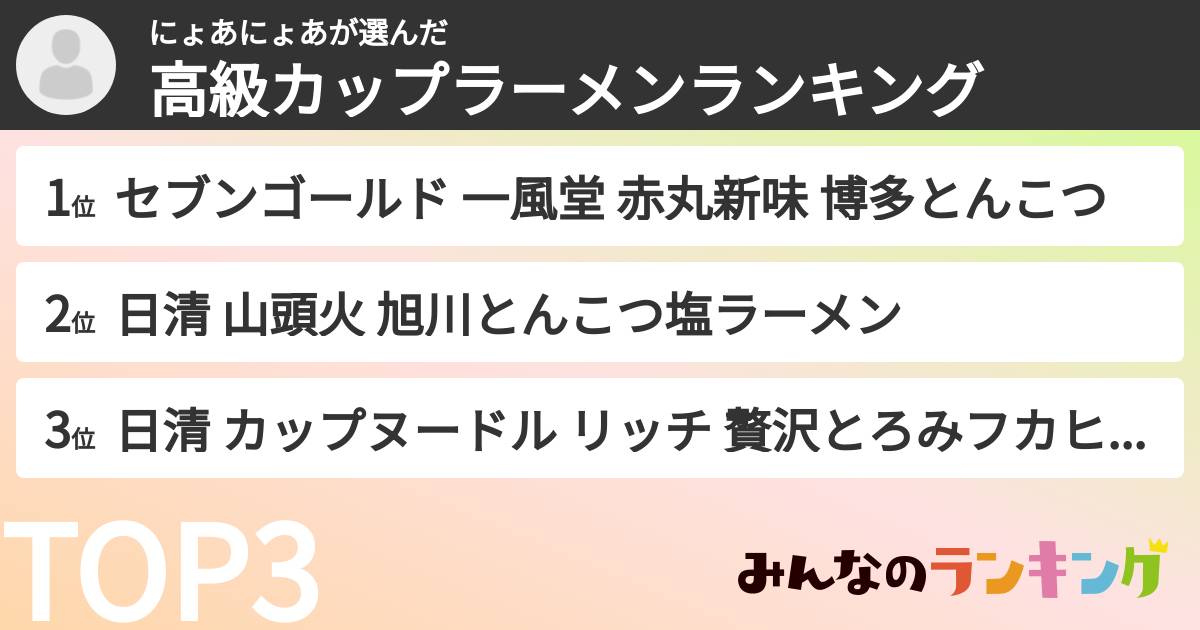 にょあにょあが選んだ
高級カップラーメンランキング

1位 セブンゴールド 一風堂 赤丸新味 博多とんこつ

2位 日清 山頭火 旭川とんこつ塩ラーメン

3位 日清 カップヌードル リッチ 贅沢とろみフカヒ...

TOP3

みんなのランキング